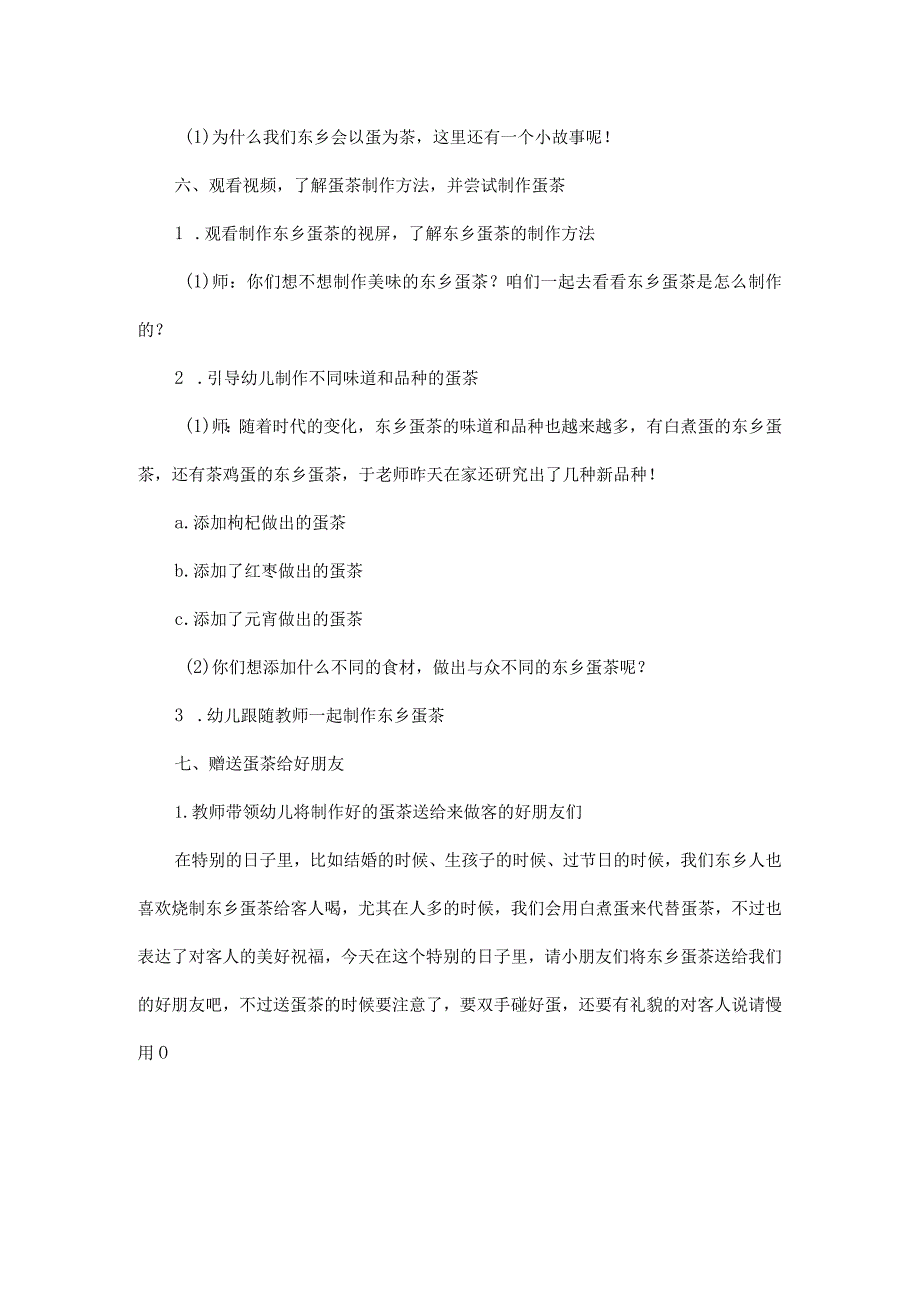 (1)为什么我们东乡会以蛋为茶，这里还有一个小故事呢！

六、观看视频，了解蛋茶制作方法，并尝试制作蛋茶

1．观看制作东乡蛋茶的视屏，了解东乡蛋茶的制作方法

(1)师：你们想不想制作美味的东乡蛋茶？咱们一起去看看东乡蛋茶是怎么制作的？

2．引导幼儿制作不同味道和品种的蛋茶

(1)师：随着时代的变化，东乡蛋茶的味道和品种也越来越多，有白煮蛋的东乡蛋茶，还有茶鸡蛋的东乡蛋茶，于老师昨天在家还研究出了几种新品种！

a.添加枸杞做出的蛋茶

b.添加了红枣做出的蛋茶

c.添加了元宵做出的蛋茶

(2)你们想添加什么不同的食材，做出与众不同的东乡蛋茶呢？

3．幼儿跟随教师一起制作东乡蛋茶

七、赠送蛋茶给好朋友

1.教师带领幼儿将制作好的蛋茶送给来做客的好朋友们

在特别的日子里，比如结婚的时候、生孩子的时候、过节日的时候，我们东乡人也喜欢烧制东乡蛋茶给客人喝，尤其在人多的时候，我们会用白煮蛋来代替蛋茶，不过也表达了对客人的美好祝福，今天在这个特别的日子里，请小朋友们将东乡蛋茶送给我们的好朋友吧，不过送蛋茶的时候要注意了，要双手碰好蛋，还要有礼貌的对客人说请慢用0